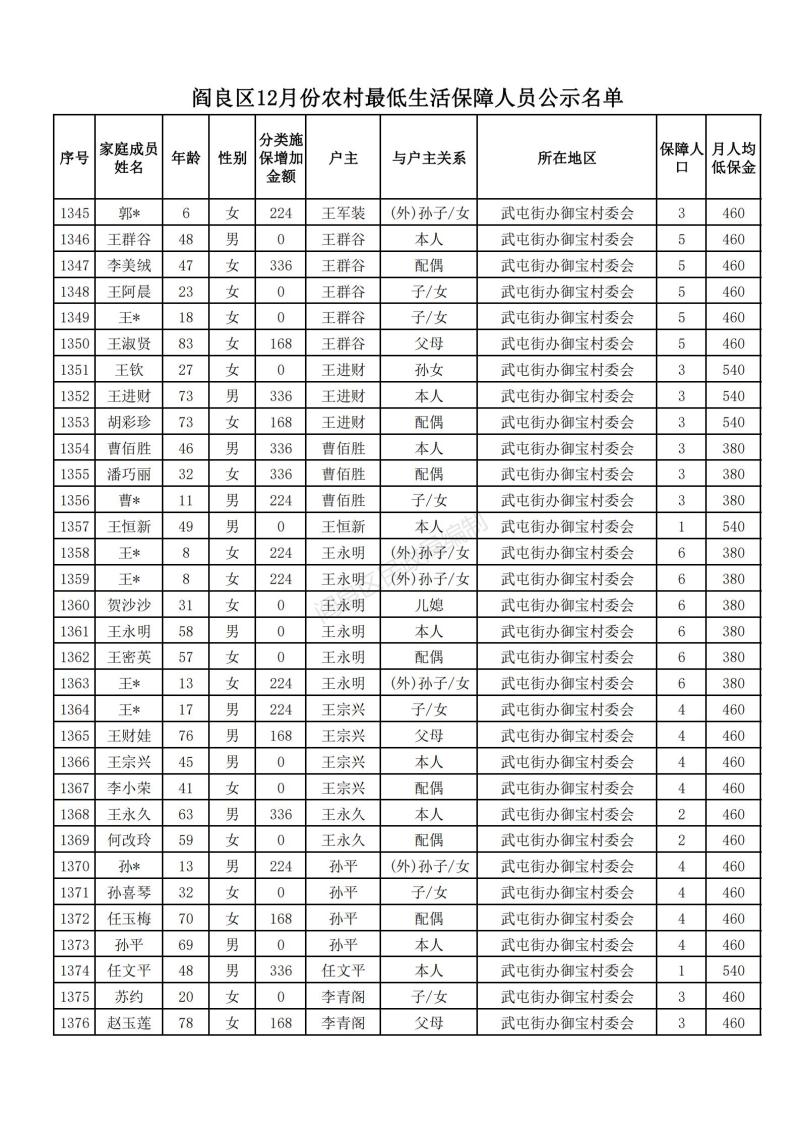 阎良区12月份农村最低生活保障人员公示名单

| 序号 | 家庭成员姓名 | 年龄 | 性别 | 分类施保增加金额 | 户主 | 与户主关系 | 所在地区 | 保障人口 | 月人均低保金 |
|---|---|---|---|---|---|---|---|---|---|
| 1345 | 郭* | 6 | 女 | 224 | 王军装 | (外)孙子/女 | 武屯街办御宝村委会 | 3 | 460 |
| 1346 | 王群谷 | 48 | 男 | 0 | 王群谷 | 本人 | 武屯街办御宝村委会 | 5 | 460 |
| 1347 | 李美绒 | 47 | 女 | 336 | 王群谷 | 配偶 | 武屯街办御宝村委会 | 5 | 460 |
| 1348 | 王阿晨 | 23 | 女 | 0 | 王群谷 | 子/女 | 武屯街办御宝村委会 | 5 | 460 |
| 1349 | 王* | 18 | 女 | 0 | 王群谷 | 子/女 | 武屯街办御宝村委会 | 5 | 460 |
| 1350 | 王淑贤 | 83 | 女 | 168 | 王群谷 | 父母 | 武屯街办御宝村委会 | 5 | 460 |
| 1351 | 王钦 | 27 | 女 | 0 | 王进财 | 孙女 | 武屯街办御宝村委会 | 3 | 540 |
| 1352 | 王进财 | 73 | 男 | 336 | 王进财 | 本人 | 武屯街办御宝村委会 | 3 | 540 |
| 1353 | 胡彩珍 | 73 | 女 | 168 | 王进财 | 配偶 | 武屯街办御宝村委会 | 3 | 540 |
| 1354 | 曹佰胜 | 46 | 男 | 336 | 曹佰胜 | 本人 | 武屯街办御宝村委会 | 3 | 380 |
| 1355 | 潘巧丽 | 32 | 女 | 336 | 曹佰胜 | 配偶 | 武屯街办御宝村委会 | 3 | 380 |
| 1356 | 曹* | 11 | 男 | 224 | 曹佰胜 | 子/女 | 武屯街办御宝村委会 | 3 | 380 |
| 1357 | 王恒新 | 49 | 男 | 0 | 王恒新 | 本人 | 武屯街办御宝村委会 | 1 | 540 |
| 1358 | 王* | 8 | 女 | 224 | 王永明 | (外)孙子/女 | 武屯街办御宝村委会 | 6 | 380 |
| 1359 | 王* | 8 | 女 | 224 | 王永明 | (外)孙子/女 | 武屯街办御宝村委会 | 6 | 380 |
| 1360 | 贺沙沙 | 31 | 女 | 0 | 王永明 | 儿媳 | 武屯街办御宝村委会 | 6 | 380 |
| 1361 | 王永明 | 58 | 男 | 0 | 王永明 | 本人 | 武屯街办御宝村委会 | 6 | 380 |
| 1362 | 王密英 | 57 | 女 | 0 | 王永明 | 配偶 | 武屯街办御宝村委会 | 6 | 380 |
| 1363 | 王* | 13 | 女 | 224 | 王永明 | (外)孙子/女 | 武屯街办御宝村委会 | 6 | 380 |
| 1364 | 王* | 17 | 男 | 224 | 王宗兴 | 子/女 | 武屯街办御宝村委会 | 4 | 460 |
| 1365 | 王财娃 | 76 | 男 | 168 | 王宗兴 | 父母 | 武屯街办御宝村委会 | 4 | 460 |
| 1366 | 王宗兴 | 45 | 男 | 0 | 王宗兴 | 本人 | 武屯街办御宝村委会 | 4 | 460 |
| 1367 | 李小荣 | 41 | 女 | 0 | 王宗兴 | 配偶 | 武屯街办御宝村委会 | 4 | 460 |
| 1368 | 王永久 | 63 | 男 | 336 | 王永久 | 本人 | 武屯街办御宝村委会 | 2 | 460 |
| 1369 | 何改玲 | 59 | 女 | 0 | 王永久 | 配偶 | 武屯街办御宝村委会 | 2 | 460 |
| 1370 | 孙* | 13 | 男 | 224 | 孙平 | (外)孙子/女 | 武屯街办御宝村委会 | 4 | 460 |
| 1371 | 孙喜琴 | 32 | 女 | 0 | 孙平 | 子/女 | 武屯街办御宝村委会 | 4 | 460 |
| 1372 | 任玉梅 | 70 | 女 | 168 | 孙平 | 配偶 | 武屯街办御宝村委会 | 4 | 460 |
| 1373 | 孙平 | 69 | 男 | 0 | 孙平 | 本人 | 武屯街办御宝村委会 | 4 | 460 |
| 1374 | 任文平 | 48 | 男 | 336 | 任文平 | 本人 | 武屯街办御宝村委会 | 1 | 540 |
| 1375 | 苏约 | 20 | 女 | 0 | 李青阁 | 子/女 | 武屯街办御宝村委会 | 3 | 460 |
| 1376 | 赵玉莲 | 78 | 女 | 168 | 李青阁 | 父母 | 武屯街办御宝村委会 | 3 | 460 |